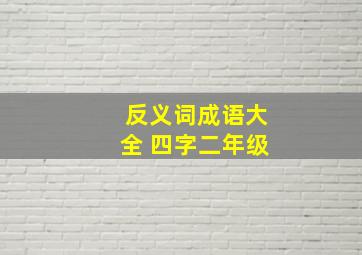 反义词成语大全 四字二年级